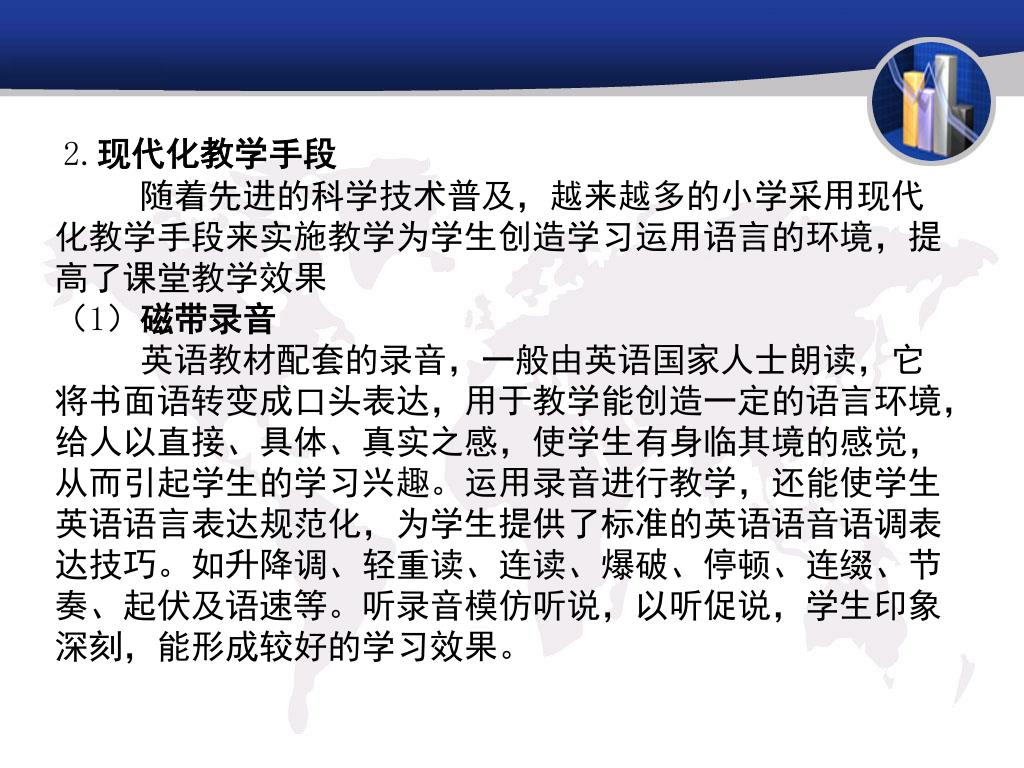 2.现代化教学手段

随着先进的科学技术普及，越来越多的小学采用现代化教学手段来实施教学为学生创造学习运用语言的环境，提高了课堂教学效果

（1）磁带录音

英语教材配套的录音，一般由英语国家人士朗读，它将书面语转变成口头表达，用于教学能创造一定的语言环境，给人以直接、具体、真实之感，使学生有身临其境的感觉，从而引起学生的学习兴趣。运用录音进行教学，还能使学生英语语言表达规范化，为学生提供了标准的英语语音语调表达技巧。如升降调、轻重读、连读、爆破、停顿、连缀、节奏、起伏及语速等。听录音模仿听说，以听促说，学生印象深刻，能形成较好的学习效果。